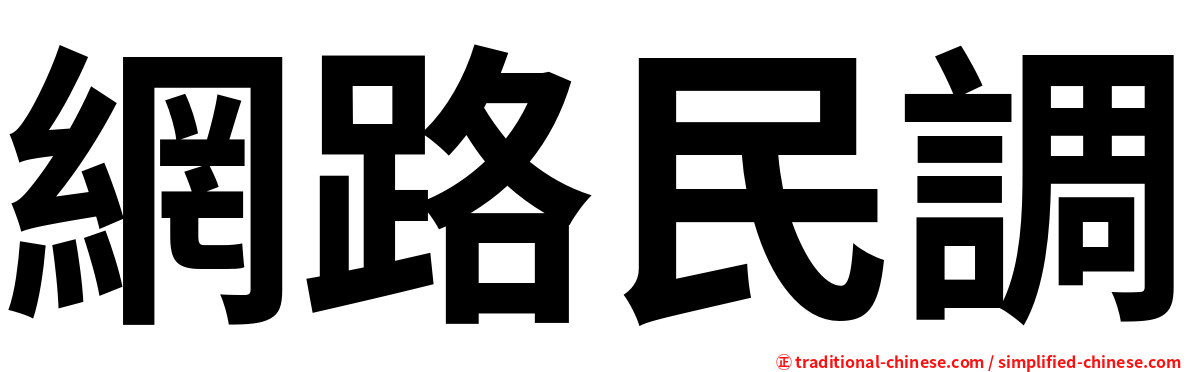 網路民調

㊣ traditional-chinese.com / simplified-chinese.com